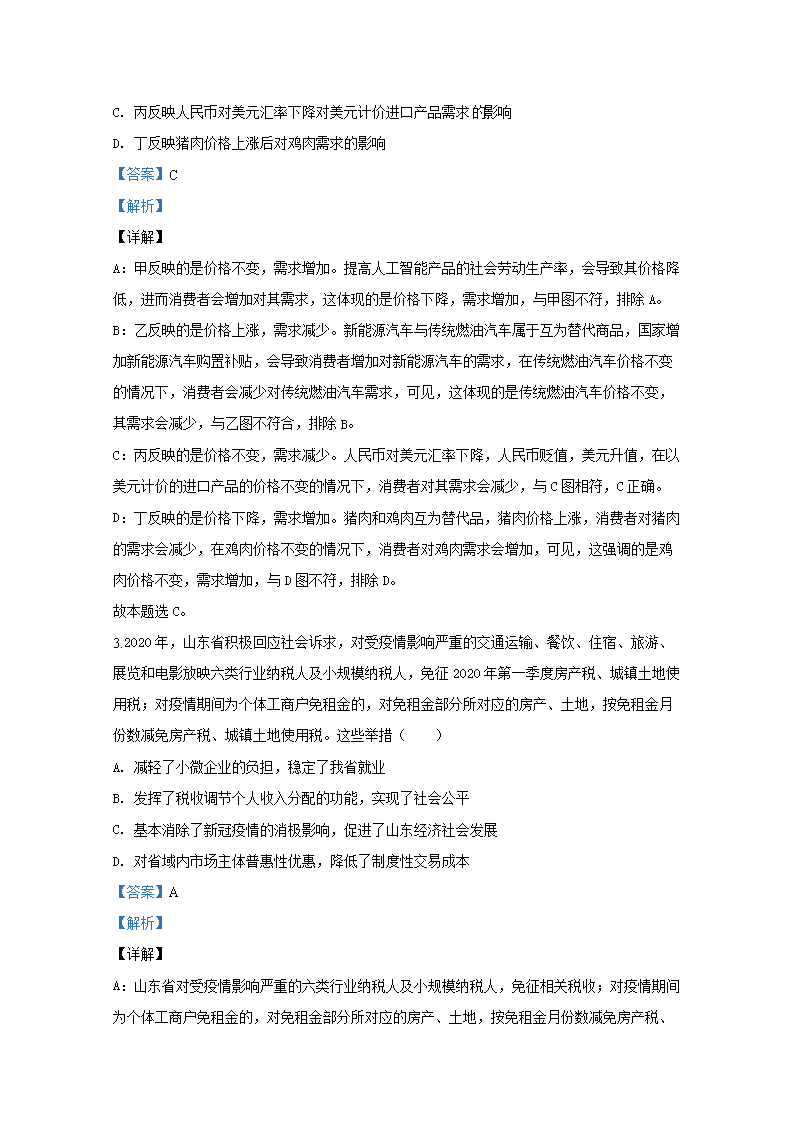 C. 丙反映人民币对美元汇率下降对美元计价进口产品需求的影响

D. 丁反映猪肉价格上涨后对鸡肉需求的影响

【答案】C

【解析】

【详解】

A：甲反映的是价格不变，需求增加。提高人工智能产品的社会劳动生产率，会导致其价格降低，进而消费者会增加对其需求，这体现的是价格下降，需求增加，与甲图不符，排除A。

B：乙反映的是价格上涨，需求减少。新能源汽车与传统燃油汽车属于互为替代商品，国家增加新能源汽车购置补贴，会导致消费者增加对新能源汽车的需求，在传统燃油汽车价格不变的情况下，消费者会减少对传统燃油汽车需求，可见，这体现的是传统燃油汽车价格不变，其需求会减少，与乙图不符合，排除B。

C：丙反映的是价格不变，需求减少。人民币对美元汇率下降，人民币贬值，美元升值，在以美元计价的进口产品的价格不变的情况下，消费者对其需求会减少，与C图相符，C正确。

D：丁反映的是价格下降，需求增加。猪肉和鸡肉互为替代品，猪肉价格上涨，消费者对猪肉的需求会减少，在鸡肉价格不变的情况下，消费者对鸡肉需求会增加，可见，这强调的是鸡肉价格不变，需求增加，与D图不符，排除D。

故本题选C。

3.2020年，山东省积极回应社会诉求，对受疫情影响严重的交通运输、餐饮、住宿、旅游、展览和电影放映六类行业纳税人及小规模纳税人，免征2020年第一季度房产税、城镇土地使用税；对疫情期间为个体工商户免租金的，对免租金部分所对应的房产、土地，按免租金月份数减免房产税、城镇土地使用税。这些举措（　　）

A. 减轻了小微企业的负担，稳定了我省就业

B. 发挥了税收调节个人收入分配的功能，实现了社会公平

C. 基本消除了新冠疫情的消极影响，促进了山东经济社会发展

D. 对省域内市场主体普惠性优惠，降低了制度性交易成本

【答案】A

【解析】

【详解】

A：山东省对受疫情影响严重的六类行业纳税人及小规模纳税人，免征相关税收；对疫情期间为个体工商户免租金的，对免租金部分所对应的房产、土地，按免租金月份数减免房产税、